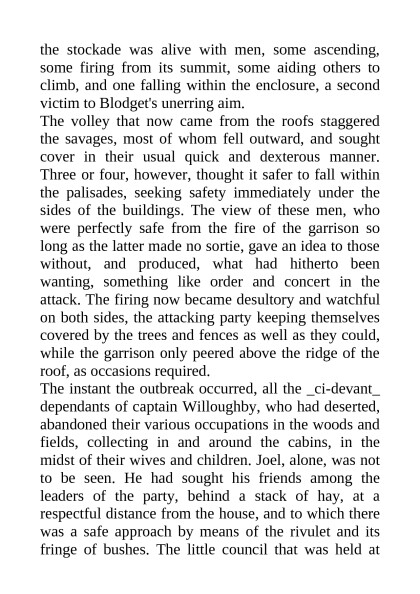 the stockade was alive with men, some ascending, some firing from its summit, some aiding others to climb, and one falling within the enclosure, a second victim to Blodget's unerring aim.
The volley that now came from the roofs staggered the savages, most of whom fell outward, and sought cover in their usual quick and dexterous manner. Three or four, however, thought it safer to fall within the palisades, seeking safety immediately under the sides of the buildings. The view of these men, who were perfectly safe from the fire of the garrison so long as the latter made no sortie, gave an idea to those without, and produced, what had hitherto been wanting, something like order and concert in the attack. The firing now became desultory and watchful on both sides, the attacking party keeping themselves covered by the trees and fences as well as they could, while the garrison only peered above the ridge of the roof, as occasions required.
The instant the outbreak occurred, all the _ci-devant_ dependants of captain Willoughby, who had deserted, abandoned their various occupations in the woods and fields, collecting in and around the cabins, in the midst of their wives and children. Joel, alone, was not to be seen. He had sought his friends among the leaders of the party, behind a stack of hay, at a respectful distance from the house, and to which there was a safe approach by means of the rivulet and its fringe of bushes. The little council that was held at